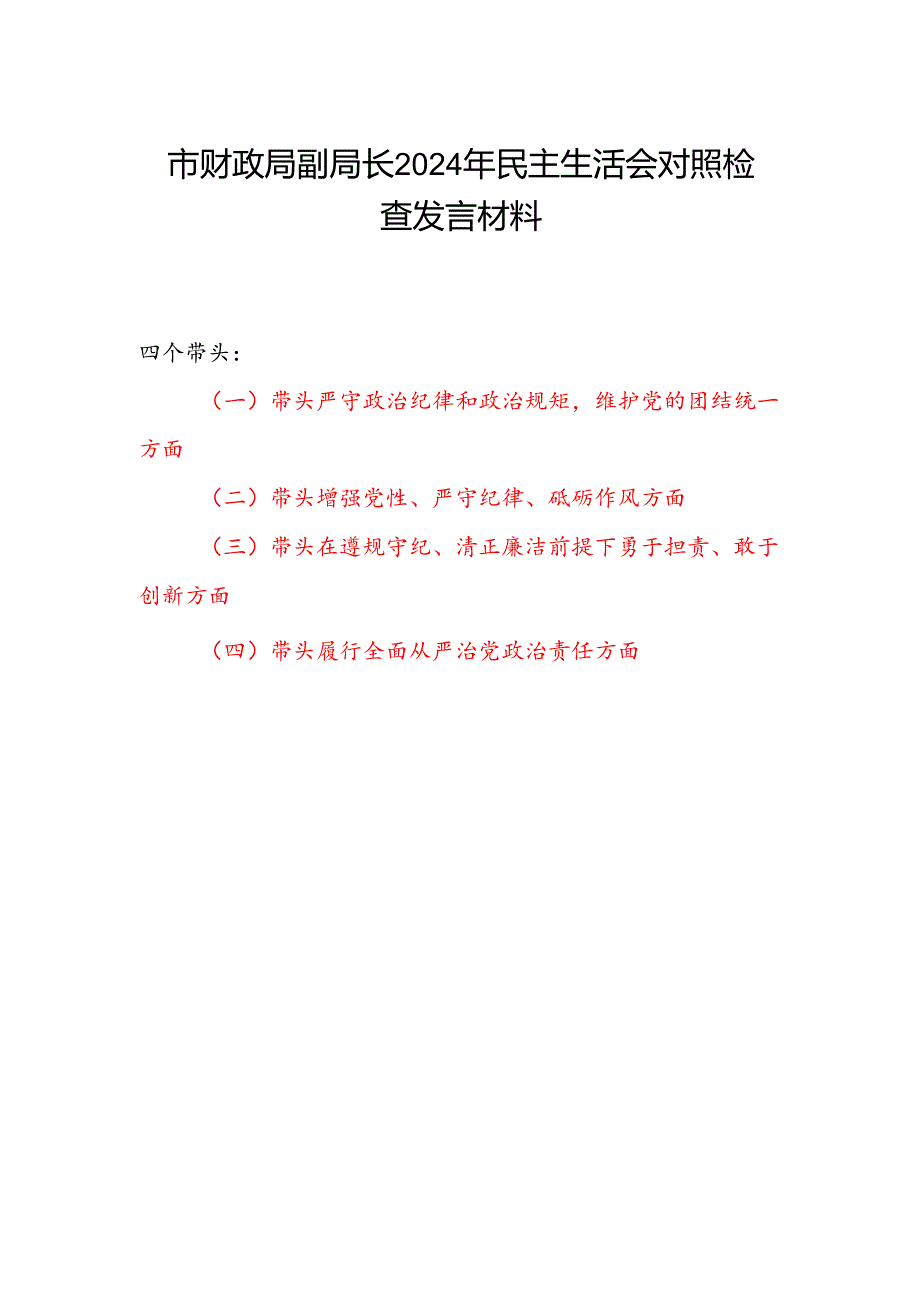 市财政局副局长2024年民主生活会对照检查发言材料

四个带头：

（一）带头严守政治纪律和政治规矩，维护党的团结统一方面

（二）带头增强党性、严守纪律、砥砺作风方面

（三）带头在遵规守纪、清正廉洁前提下勇于担责、敢于创新方面

（四）带头履行全面从严治党政治责任方面